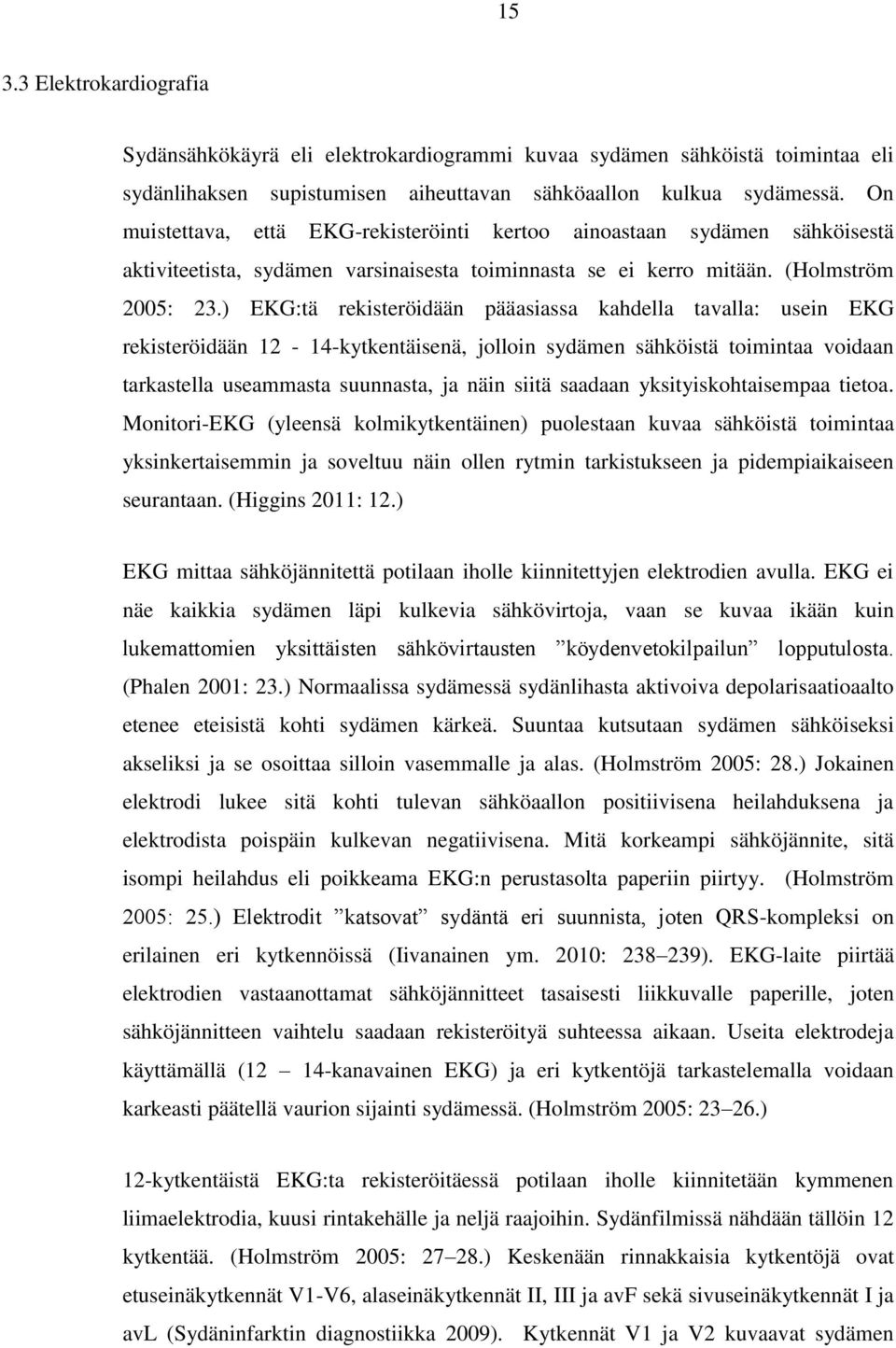 15

3.3 Elektrokardiografia

Sydänsähkökäyrä eli elektrokardiogrammi kuvaa sydämen sähköistä toimintaa eli sydänlihaksen supistumisen aiheuttavan sähköaallon kulkua sydämessä. On muistettava, että EKG-rekisteröinti kertoo ainoastaan sydämen sähköisestä aktiviteetista, sydämen varsinaisesta toiminnasta se ei kerro mitään. (Holmström 2005: 23.) EKG:tä rekisteröidään pääasiassa kahdella tavalla: usein EKG rekisteröidään 12 - 14-kytkentäisenä, jolloin sydämen sähköistä toimintaa voidaan tarkastella useammasta suunnasta, ja näin siitä saadaan yksityiskohtaisempaa tietoa. Monitori-EKG (yleensä kolmikytkentäinen) puolestaan kuvaa sähköistä toimintaa yksinkertaisemmin ja soveltuu näin ollen rytmin tarkistukseen ja pidempiaikaiseen seurantaan. (Higgins 2011: 12.)

EKG mittaa sähköjännitettä potilaan iholle kiinnitettyjen elektrodien avulla. EKG ei näe kaikkia sydämen läpi kulkevia sähkövirtoja, vaan se kuvaa ikään kuin lukemattomien yksittäisten sähkövirtausten ”köydenvetokilpailun” lopputulosta. (Phalen 2001: 23.) Normaalissa sydämessä sydänlihasta aktivoiva depolarisaatioaalto etenee eteisistä kohti sydämen kärkeä. Suuntaa kutsutaan sydämen sähköiseksi akseliksi ja se osoittaa silloin vasemmalle ja alas. (Holmström 2005: 28.) Jokainen elektrodi lukee sitä kohti tulevan sähköaallon positiivisena heilahduksena ja elektrodista poispäin kulkevan negatiivisena. Mitä korkeampi sähköjännite, sitä isompi heilahdus eli poikkeama EKG:n perustasolta paperiin piirtyy. (Holmström 2005: 25.) Elektrodit ”katsovat” sydäntä eri suunnista, joten QRS-kompleksi on erilainen eri kytkennöissä (Iivanainen ym. 2010: 238–239). EKG-laite piirtää elektrodien vastaanottamat sähköjännitteet tasaisesti liikkuvalle paperille, joten sähköjännitteen vaihtelu saadaan rekisteröityä suhteessa aikaan. Useita elektrodeja käyttämällä (12 – 14-kanavainen EKG) ja eri kytkentöjä tarkastelemalla voidaan karkeasti päätellä vaurion sijainti sydämessä. (Holmström 2005: 23–26.)

12-kytkentäistä EKG:ta rekisteröitäessä potilaan iholle kiinnitetään kymmenen liimaelektrodia, kuusi rintakehälle ja neljä raajoihin. Sydänfilmissä nähdään tällöin 12 kytkentää. (Holmström 2005: 27–28.) Keskenään rinnakkaisia kytkentöjä ovat etuseinäkytkennät V1-V6, alaseinäkytkennät II, III ja avF sekä sivuseinäkytkennät I ja avL (Sydäninfarktin diagnostiikka 2009). Kytkennät V1 ja V2 kuvaavat sydämen